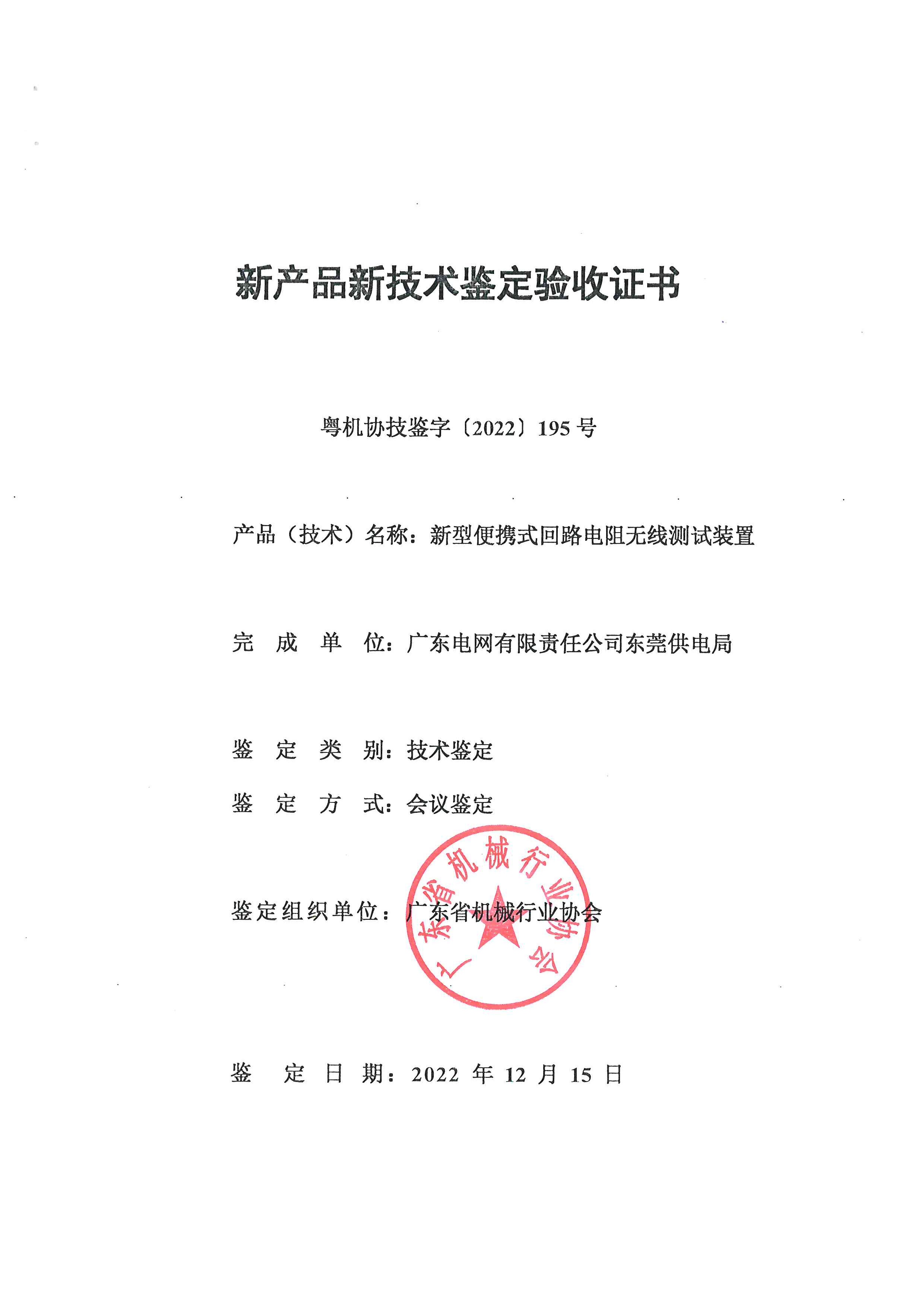 新产品新技术鉴定验收证书

粤机协技鉴字〔2022〕195 号

产品（技术）名称：新型便携式回路电阻无线测试装置

完 成 单 位：广东电网有限责任公司东莞供电局

鉴 定 类 别：技术鉴定

鉴 定 方 式：会议鉴定

鉴定组织单位：广东省机械行业协会

广东省机械行业协会

鉴 定 日 期：2022 年 12 月 15 日